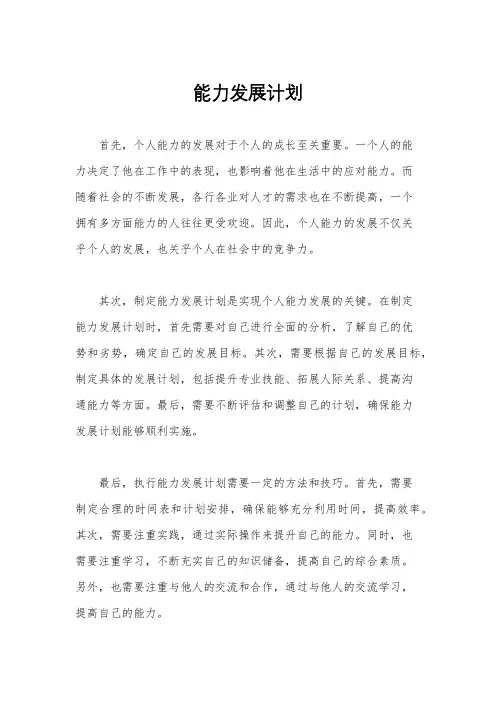 能力发展计划

首先，个人能力的发展对于个人的成长至关重要。一个人的能力决定了他在工作中的表现，也影响着他在生活中的应对能力。而随着社会的不断发展，各行各业对人才的需求也在不断提高，一个拥有多方面能力的人往往更受欢迎。因此，个人能力的发展不仅关乎个人的发展，也关乎个人在社会中的竞争力。

其次，制定能力发展计划是实现个人能力发展的关键。在制定能力发展计划时，首先需要对自己进行全面的分析，了解自己的优势和劣势，确定自己的发展目标。其次，需要根据自己的发展目标，制定具体的发展计划，包括提升专业技能、拓展人际关系、提高沟通能力等方面。最后，需要不断评估和调整自己的计划，确保能力发展计划能够顺利实施。

最后，执行能力发展计划需要一定的方法和技巧。首先，需要制定合理的时间表和计划安排，确保能够充分利用时间，提高效率。其次，需要注重实践，通过实际操作来提升自己的能力。同时，也需要注重学习，不断充实自己的知识储备，提高自己的综合素质。另外，也需要注重与他人的交流和合作，通过与他人的交流学习，提高自己的能力。